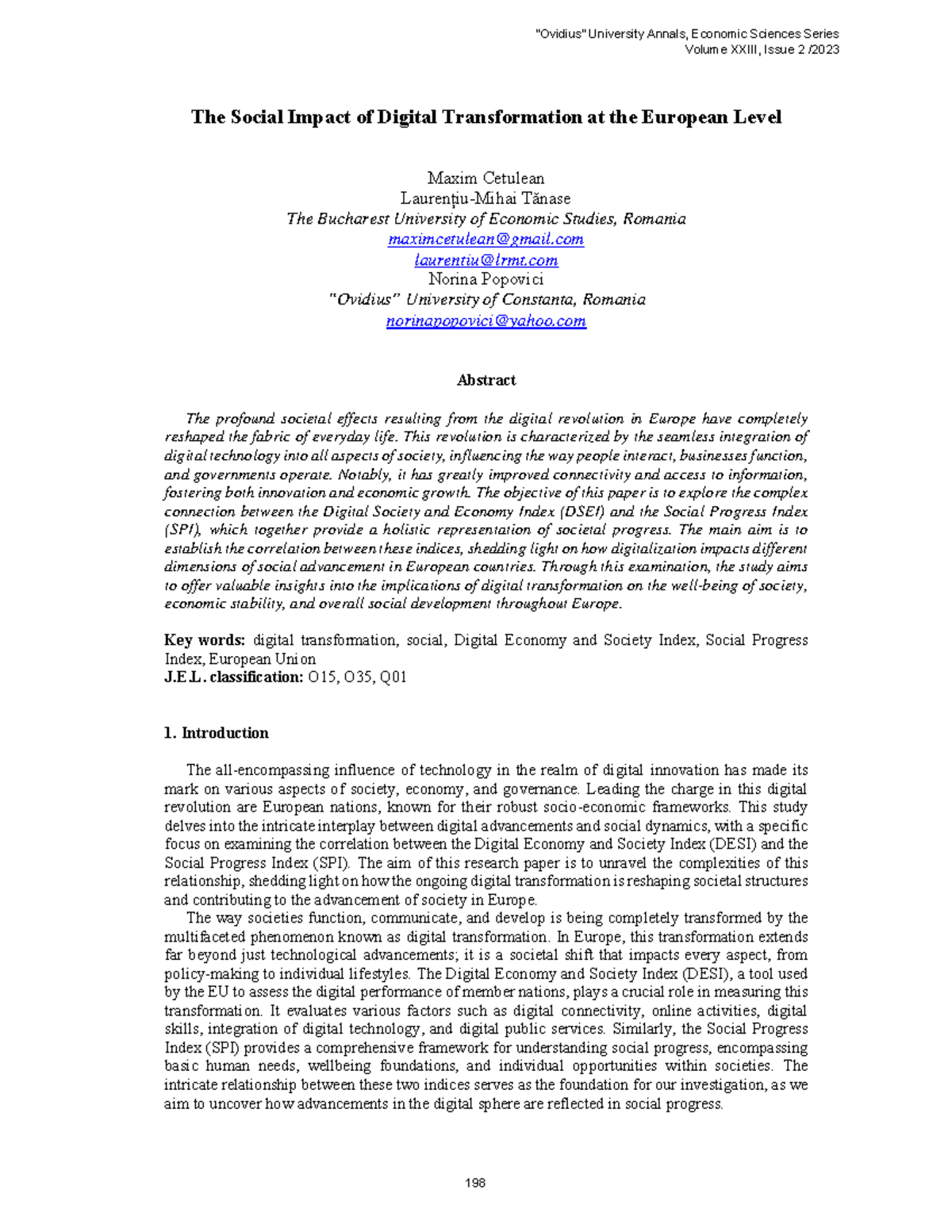 "Ovidius" University Annals, Economic Sciences Series
Volume XXIII, Issue 2 /2023

The Social Impact of Digital Transformation at the European Level

Maxim Cetulean
Laurențiu-Mihai Tănase
The Bucharest University of Economic Studies, Romania
maximcetulean@gmail.com
laurentiu@lrmt.com
Norina Popovici
"Ovidius" University of Constanta, Romania
norinapopovici@yahoo.com

Abstract

The profound societal effects resulting from the digital revolution in Europe have completely reshaped the fabric of everyday life. This revolution is characterized by the seamless integration of digital technology into all aspects of society, influencing the way people interact, businesses function, and governments operate. Notably, it has greatly improved connectivity and access to information, fostering both innovation and economic growth. The objective of this paper is to explore the complex connection between the Digital Society and Economy Index (DSEI) and the Social Progress Index (SPI), which together provide a holistic representation of societal progress. The main aim is to establish the correlation between these indices, shedding light on how digitalization impacts different dimensions of social advancement in European countries. Through this examination, the study aims to offer valuable insights into the implications of digital transformation on the well-being of society, economic stability, and overall social development throughout Europe.

Key words: digital transformation, social, Digital Economy and Society Index, Social Progress Index, European Union
J.E.L. classification: O15, O35, Q01

1. Introduction

The all-encompassing influence of technology in the realm of digital innovation has made its mark on various aspects of society, economy, and governance. Leading the charge in this digital revolution are European nations, known for their robust socio-economic frameworks. This study delves into the intricate interplay between digital advancements and social dynamics, with a specific focus on examining the correlation between the Digital Economy and Society Index (DESI) and the Social Progress Index (SPI). The aim of this research paper is to unravel the complexities of this relationship, shedding light on how the ongoing digital transformation is reshaping societal structures and contributing to the advancement of society in Europe.

The way societies function, communicate, and develop is being completely transformed by the multifaceted phenomenon known as digital transformation. In Europe, this transformation extends far beyond just technological advancements; it is a societal shift that impacts every aspect, from policy-making to individual lifestyles. The Digital Economy and Society Index (DESI), a tool used by the EU to assess the digital performance of member nations, plays a crucial role in measuring this transformation. It evaluates various factors such as digital connectivity, online activities, digital skills, integration of digital technology, and digital public services. Similarly, the Social Progress Index (SPI) provides a comprehensive framework for understanding social progress, encompassing basic human needs, wellbeing foundations, and individual opportunities within societies. The intricate relationship between these two indices serves as the foundation for our investigation, as we aim to uncover how advancements in the digital sphere are reflected in social progress.

198